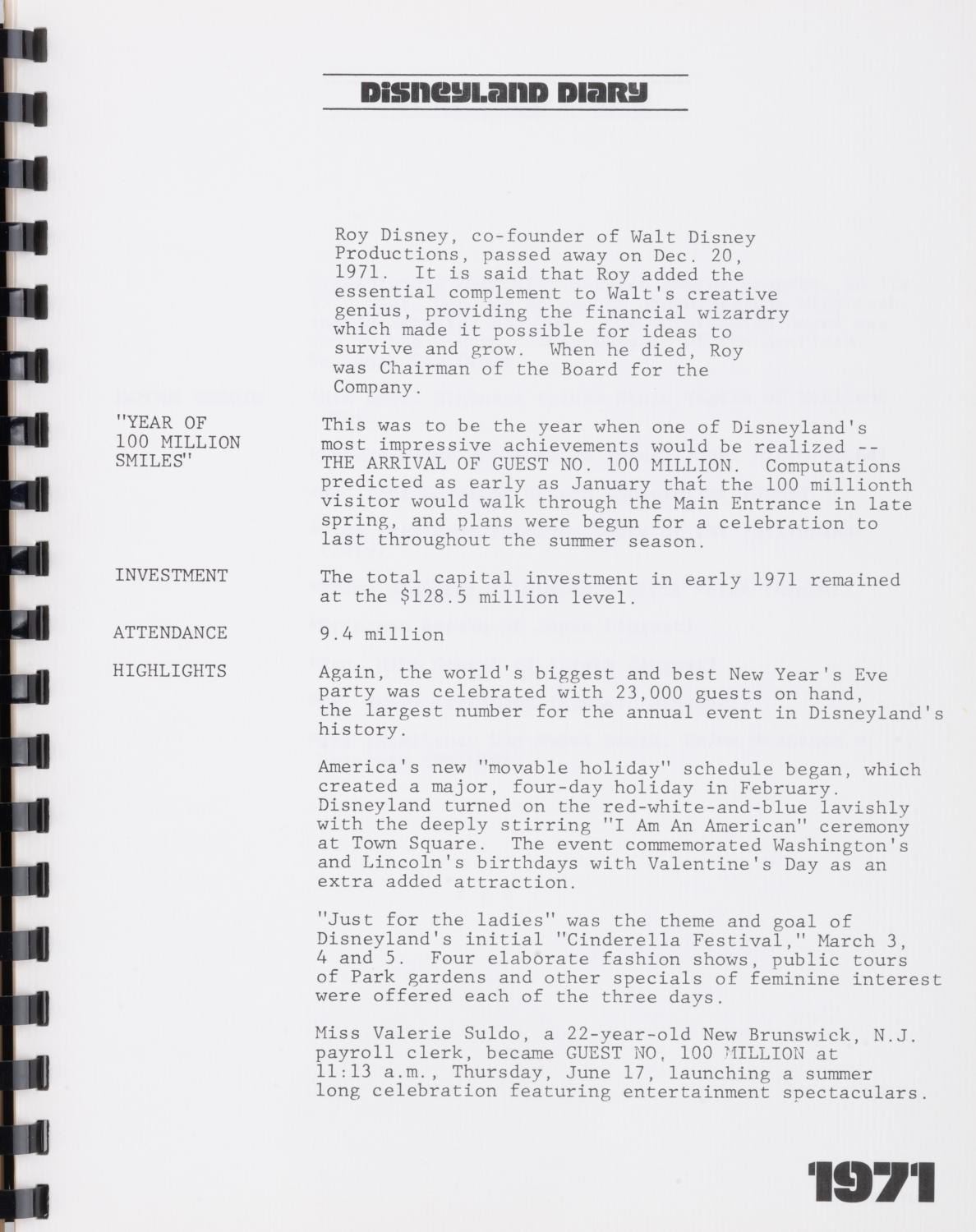 DISNEYLAND DIARY

Roy Disney, co-founder of Walt Disney Productions, passed away on Dec. 20, 1971. It is said that Roy added the essential complement to Walt's creative genius, providing the financial wizardry which made it possible for ideas to survive and grow. When he died, Roy was Chairman of the Board for the Company.

"YEAR OF 100 MILLION SMILES"

This was to be the year when one of Disneyland's most impressive achievements would be realized -- THE ARRIVAL OF GUEST NO. 100 MILLION. Computations predicted as early as January that the 100 millionth visitor would walk through the Main Entrance in late spring, and plans were begun for a celebration to last throughout the summer season.

INVESTMENT

The total capital investment in early 1971 remained at the $128.5 million level.

ATTENDANCE

9.4 million

HIGHLIGHTS

Again, the world's biggest and best New Year's Eve party was celebrated with 23,000 guests on hand, the largest number for the annual event in Disneyland's history.

America's new "movable holiday" schedule began, which created a major, four-day holiday in February. Disneyland turned on the red-white-and-blue lavishly with the deeply stirring "I Am An American" ceremony at Town Square. The event commemorated Washington's and Lincoln's birthdays with Valentine's Day as an extra added attraction.

"Just for the ladies" was the theme and goal of Disneyland's initial "Cinderella Festival," March 3, 4 and 5. Four elaborate fashion shows, public tours of Park gardens and other specials of feminine interest were offered each of the three days.

Miss Valerie Suldo, a 22-year-old New Brunswick, N.J. payroll clerk, became GUEST NO. 100 MILLION at 11:13 a.m., Thursday, June 17, launching a summer long celebration featuring entertainment spectaculars.

1971